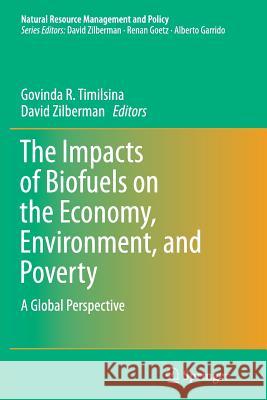 Natural Resource Management and Policy
Series Editors: David Zilberman · Renan Goetz · Alberto Garrido

Govinda R. Timilsina
David Zilberman Editors

The Impacts of Biofuels on the Economy, Environment, and Poverty

A Global Perspective

Kraina Książek